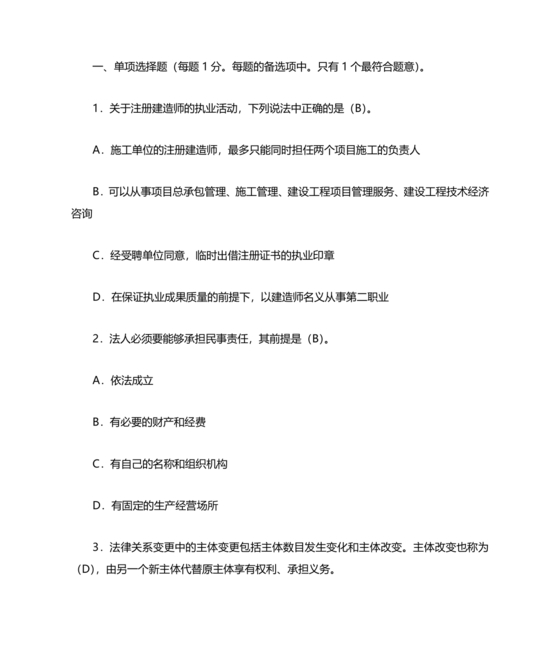 一、单项选择题（每题 1 分。每题的备选项中。只有 1 个最符合题意）。

1．关于注册建造师的执业活动，下列说法中正确的是（B）。

A．施工单位的注册建造师，最多只能同时担任两个项目施工的负责人

B．可以从事项目总承包管理、施工管理、建设工程项目管理服务、建设工程技术经济咨询

C．经受聘单位同意，临时出借注册证书的执业印章

D．在保证执业成果质量的前提下，以建造师名义从事第二职业

2．法人必须要能够承担民事责任，其前提是（B）。

A．依法成立

B．有必要的财产和经费

C．有自己的名称和组织机构

D．有固定的生产经营场所

3．法律关系变更中的主体变更包括主体数目发生变化和主体改变。主体改变也称为（D），由另一个新主体代替原主体享有权利、承担义务。